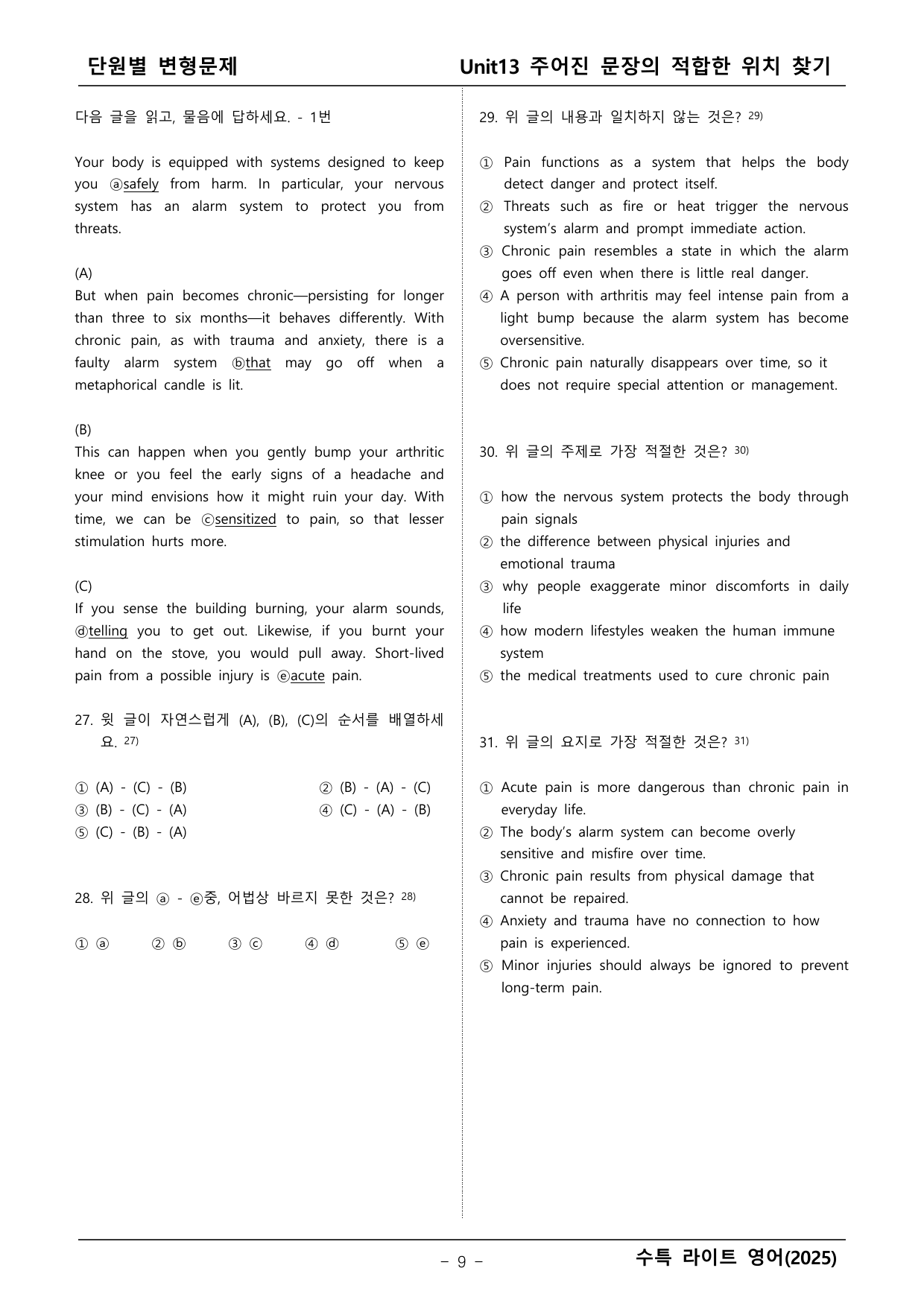 단원별 변형문제 Unit13 주어진 문장의 적합한 위치 찾기

다음 글을 읽고, 물음에 답하세요. - 1번

Your body is equipped with systems designed to keep you ⓐsafely from harm. In particular, your nervous system has an alarm system to protect you from threats.

(A)
But when pain becomes chronic—persisting for longer than three to six months—it behaves differently. With chronic pain, as with trauma and anxiety, there is a faulty alarm system ⓑthat may go off when a metaphorical candle is lit.

(B)
This can happen when you gently bump your arthritic knee or you feel the early signs of a headache and your mind envisions how it might ruin your day. With time, we can be ⓒsensitized to pain, so that lesser stimulation hurts more.

(C)
If you sense the building burning, your alarm sounds, ⓓtelling you to get out. Likewise, if you burnt your hand on the stove, you would pull away. Short-lived pain from a possible injury is ⓔacute pain.

27. 윗 글이 자연스럽게 (A), (B), (C)의 순서를 배열하세요. $^{27)}$

① (A) - (C) - (B) ② (B) - (A) - (C)
③ (B) - (C) - (A) ④ (C) - (A) - (B)
⑤ (C) - (B) - (A)

28. 위 글의 ⓐ - ⓔ중, 어법상 바르지 못한 것은? $^{28)}$

① ⓐ ② ⓑ ③ ⓒ ④ ⓓ ⑤ ⓔ

29. 위 글의 내용과 일치하지 않는 것은? $^{29)}$

① Pain functions as a system that helps the body detect danger and protect itself.
② Threats such as fire or heat trigger the nervous system's alarm and prompt immediate action.
③ Chronic pain resembles a state in which the alarm goes off even when there is little real danger.
④ A person with arthritis may feel intense pain from a light bump because the alarm system has become oversensitive.
⑤ Chronic pain naturally disappears over time, so it does not require special attention or management.

30. 위 글의 주제로 가장 적절한 것은? $^{30)}$

① how the nervous system protects the body through pain signals
② the difference between physical injuries and emotional trauma
③ why people exaggerate minor discomforts in daily life
④ how modern lifestyles weaken the human immune system
⑤ the medical treatments used to cure chronic pain

31. 위 글의 요지로 가장 적절한 것은? $^{31)}$

① Acute pain is more dangerous than chronic pain in everyday life.
② The body's alarm system can become overly sensitive and misfire over time.
③ Chronic pain results from physical damage that cannot be repaired.
④ Anxiety and trauma have no connection to how pain is experienced.
⑤ Minor injuries should always be ignored to prevent long-term pain.

- 9 -

수특 라이트 영어(2025)